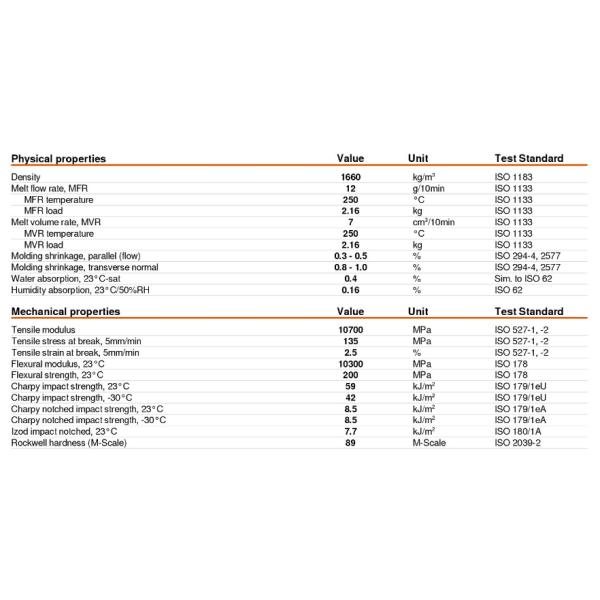 | Physical properties | Value | Unit | Test Standard |
|---|---|---|---|
| Density | 1660 | kg/m³ | ISO 1183 |
| Melt flow rate, MFR | 12 | g/10min | ISO 1133 |
| MFR temperature | 250 | °C | ISO 1133 |
| MFR load | 2.16 | kg | ISO 1133 |
| Melt volume rate, MVR | 7 | cm³/10min | ISO 1133 |
| MVR temperature | 250 | °C | ISO 1133 |
| MVR load | 2.16 | kg | ISO 1133 |
| Molding shrinkage, parallel (flow) | 0.3 - 0.5 | % | ISO 294-4, 2577 |
| Molding shrinkage, transverse normal | 0.8 - 1.0 | % | ISO 294-4, 2577 |
| Water absorption, 23°C-sat | 0.4 | % | Sim. to ISO 62 |
| Humidity absorption, 23°C/50%RH | 0.16 | % | ISO 62 |

| Mechanical properties | Value | Unit | Test Standard |
|---|---|---|---|
| Tensile modulus | 10700 | MPa | ISO 527-1, -2 |
| Tensile stress at break, 5mm/min | 135 | MPa | ISO 527-1, -2 |
| Tensile strain at break, 5mm/min | 2.5 | % | ISO 527-1, -2 |
| Flexural modulus, 23°C | 10300 | MPa | ISO 178 |
| Flexural strength, 23°C | 200 | MPa | ISO 178 |
| Charpy impact strength, 23°C | 59 | kJ/m² | ISO 179/1eU |
| Charpy impact strength, -30°C | 42 | kJ/m² | ISO 179/1eU |
| Charpy notched impact strength, 23°C | 8.5 | kJ/m² | ISO 179/1eA |
| Charpy notched impact strength, -30°C | 8.5 | kJ/m² | ISO 179/1eA |
| Izod impact notched, 23°C | 7.7 | kJ/m² | ISO 180/1A |
| Rockwell hardness (M-Scale) | 89 | M-Scale | ISO 2039-2 |